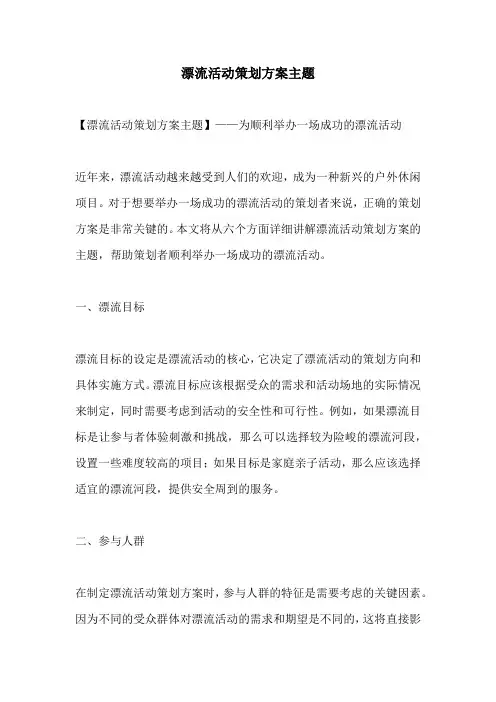 漂流活动策划方案主题

【漂流活动策划方案主题】——为顺利举办一场成功的漂流活动

近年来，漂流活动越来越受到人们的欢迎，成为一种新兴的户外休闲项目。对于想要举办一场成功的漂流活动的策划者来说，正确的策划方案是非常关键的。本文将从六个方面详细讲解漂流活动策划方案的主题，帮助策划者顺利举办一场成功的漂流活动。

一、漂流目标

漂流目标的设定是漂流活动的核心，它决定了漂流活动的策划方向和具体实施方式。漂流目标应该根据受众的需求和活动场地的实际情况来制定，同时需要考虑到活动的安全性和可行性。例如，如果漂流目标是让参与者体验刺激和挑战，那么可以选择较为险峻的漂流河段，设置一些难度较高的项目；如果目标是家庭亲子活动，那么应该选择适宜的漂流河段，提供安全周到的服务。

二、参与人群

在制定漂流活动策划方案时，参与人群的特征是需要考虑的关键因素。因为不同的受众群体对漂流活动的需求和期望是不同的，这将直接影